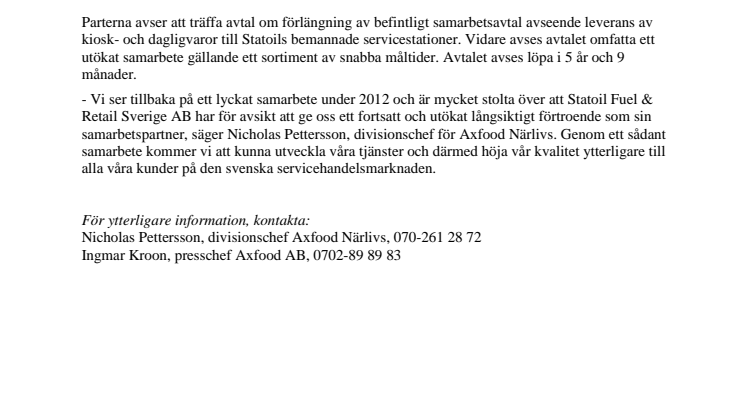 Parterna avser att träffa avtal om förlängning av befintligt samarbetsavtal avseende leverans av kiosk- och dagligvaror till Statoils bemannade servicestationer. Vidare avses avtalet omfatta ett utökat samarbete gällande ett sortiment av snabba måltider. Avtalet avses löpa i 5 år och 9 månader.

- Vi ser tillbaka på ett lyckat samarbete under 2012 och är mycket stolta över att Statoil Fuel & Retail Sverige AB har för avsikt att ge oss ett fortsatt och utökat långsiktigt förtroende som sin samarbetspartner, säger Nicholas Pettersson, divisionschef för Axfood Närlivs. Genom ett sådant samarbete kommer vi att kunna utveckla våra tjänster och därmed höja vår kvalitet ytterligare till alla våra kunder på den svenska servicehandelsmarknaden.

För ytterligare information, kontakta:
Nicholas Pettersson, divisionschef Axfood Närlivs, 070-261 28 72
Ingmar Kroon, presschef Axfood AB, 0702-89 89 83